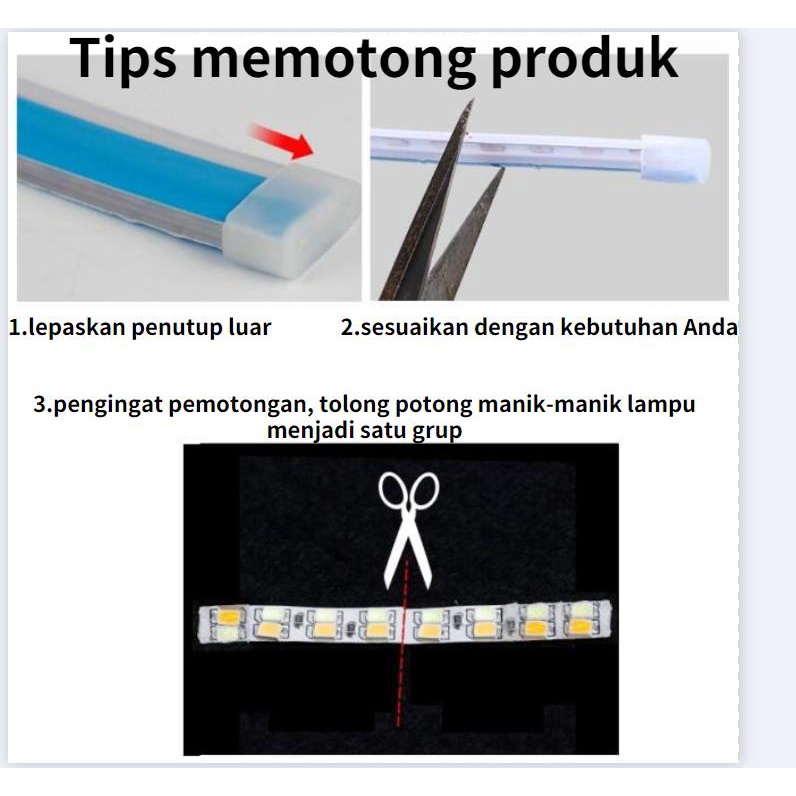 Tips memotong produk

1.lepaskan penutup luar

2.sesuaikan dengan kebutuhan Anda

3.pengingat pemotongan, tolong potong manik-manik lampu menjadi satu grup